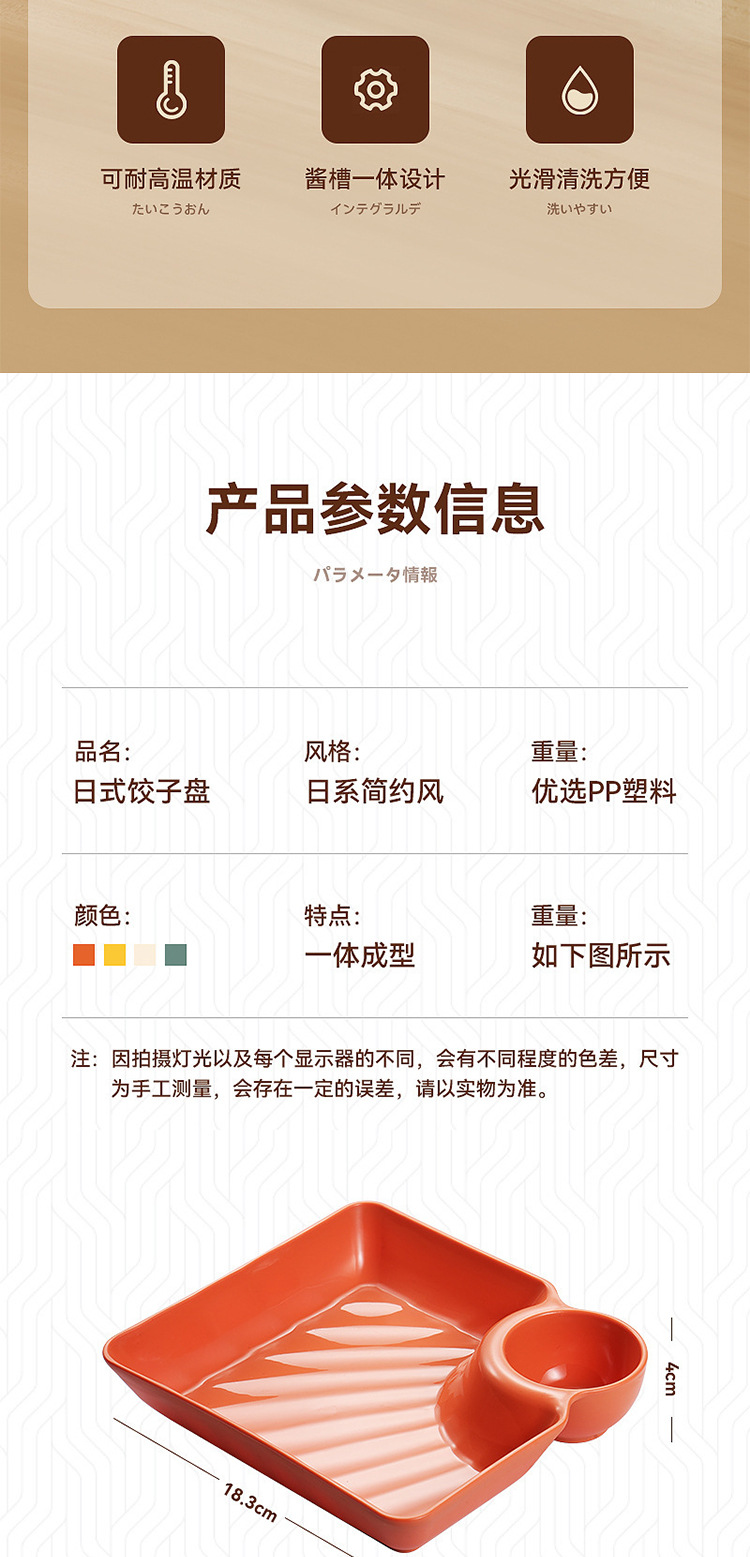 可耐高温材质
たいこうおん

酱槽一体设计
インテグラルデ

光滑清洗方便
洗いやすい

产品参数信息
パラメータ情報

品名:
日式饺子盘

风格:
日系简约风

重量:
优选PP塑料

颜色:

特点:
一体成型

重量:
如下图所示

注:因拍摄灯光以及每个显示器的不同,会有不同程度的色差,尺寸为手工测量,会存在一定的误差,请以实物为准。

4cm

18.3cm